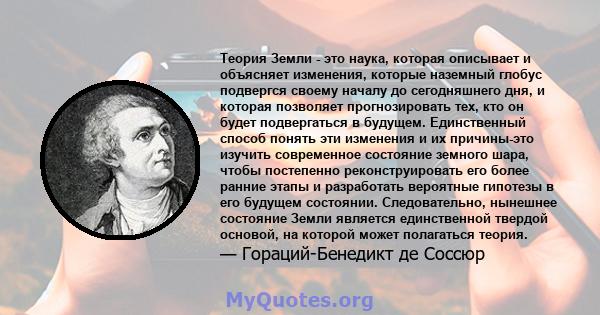 Теория Земли - это наука, которая описывает и объясняет изменения, которые наземный глобус подвергся своему началу до сегодняшнего дня, и которая позволяет прогнозировать тех, кто он будет подвергаться в будущем. Единственный способ понять эти изменения и их причины-это изучить современное состояние земного шара, чтобы постепенно реконструировать его более ранние этапы и разработать вероятные гипотезы в его будущем состоянии. Следовательно, нынешнее состояние Земли является единственной твердой основой, на которой может полагаться теория.
— Гораций-Бенедикт де Соссюр

MyQuotes.org